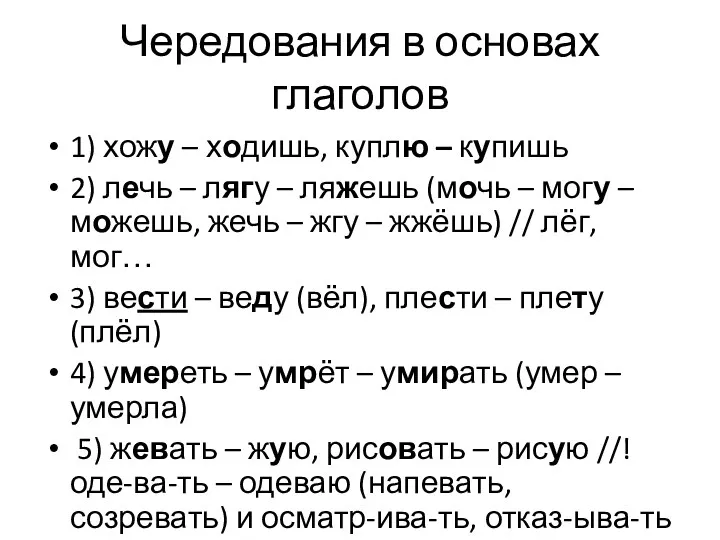 Чередования в основах глаголов

• 1) хожу – ходишь, куплю – купишь

• 2) лечь – лягу – ляжешь (мочь – могу – можешь, жечь – жгу – жжёшь) // лёг, мог…

• 3) вести – веду (вёл), плести – плету (плёл)

• 4) умереть – умрёт – умирать (умер – умерла)

• 5) жевать – жую, рисовать – рисую //! оде-ва-ть – одеваю (напевать, созревать) и осматр-ива-ть, отказ-ыва-ть